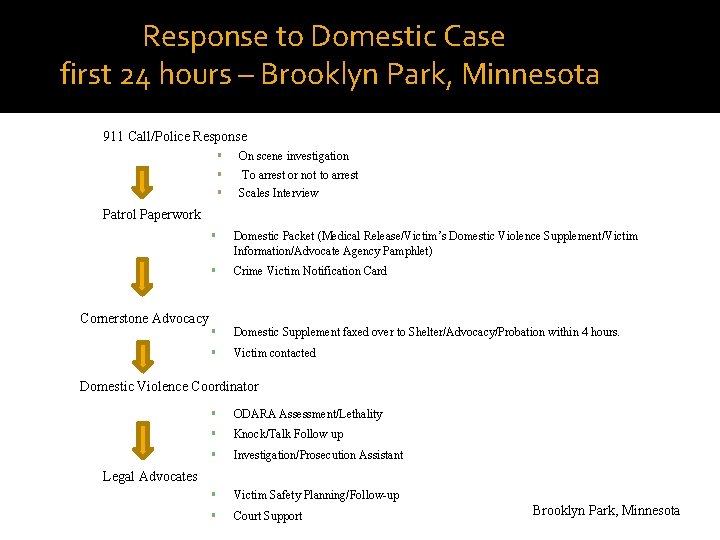 Response to Domestic Case
first 24 hours – Brooklyn Park, Minnesota

911 Call/Police Response

• On scene investigation
• To arrest or not to arrest
• Scales Interview

Patrol Paperwork

• Domestic Packet (Medical Release/Victim's Domestic Violence Supplement/Victim Information/Advocate Agency Pamphlet)
• Crime Victim Notification Card

Cornerstone Advocacy

• Domestic Supplement faxed over to Shelter/Advocacy/Probation within 4 hours.
• Victim contacted

Domestic Violence Coordinator

• ODARA Assessment/Lethality
• Knock/Talk Follow up
• Investigation/Prosecution Assistant

Legal Advocates

• Victim Safety Planning/Follow-up
• Court Support

Brooklyn Park, Minnesota